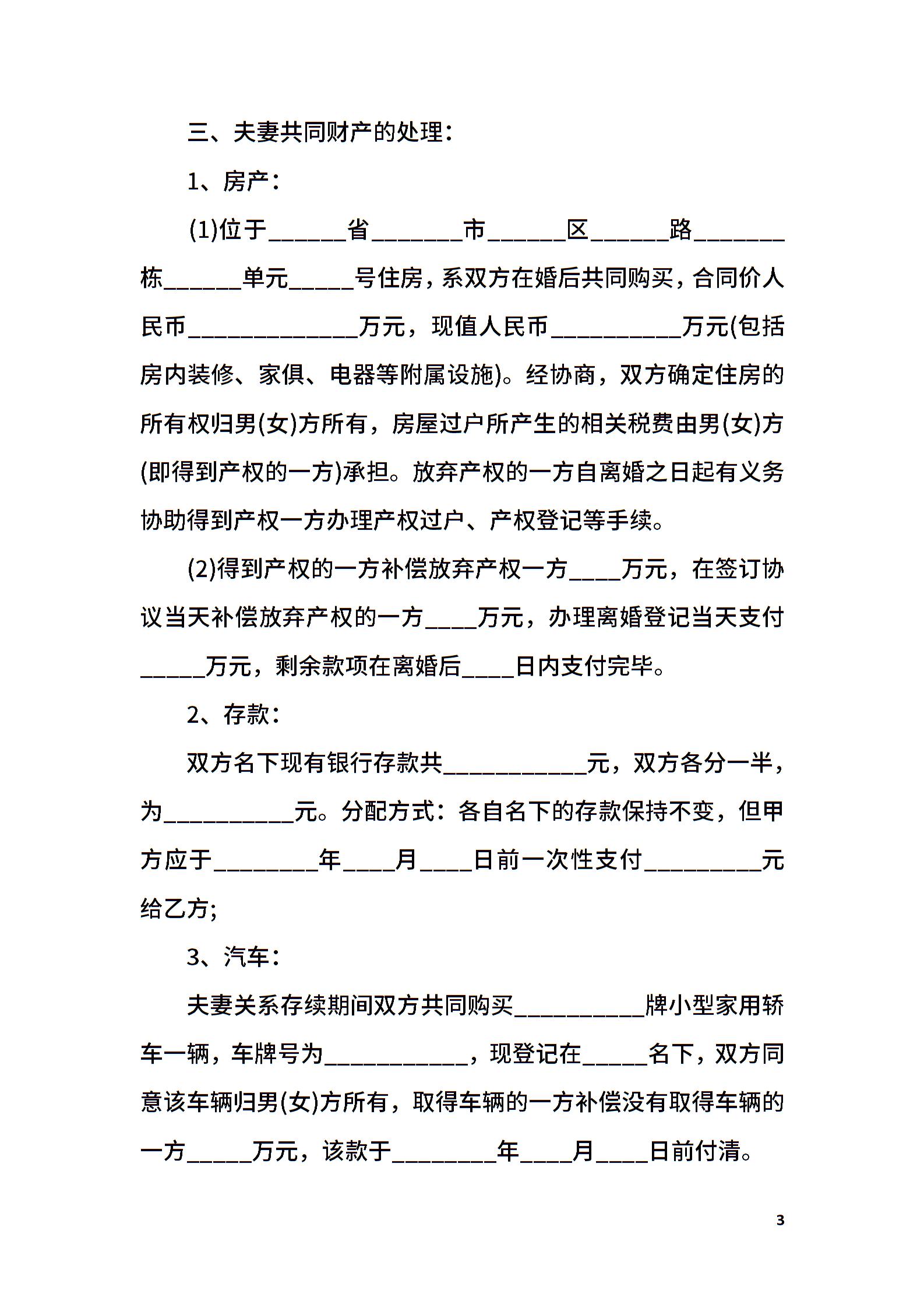 三、夫妻共同财产的处理：

1、房产：

(1)位于______省_______市______区______路_______栋______单元_____号住房，系双方在婚后共同购买，合同价人民币_____________万元，现值人民币__________万元(包括房内装修、家俱、电器等附属设施)。经协商，双方确定住房的所有权归男(女)方所有，房屋过户所产生的相关税费由男(女)方(即得到产权的一方)承担。放弃产权的一方自离婚之日起有义务协助得到产权一方办理产权过户、产权登记等手续。

(2)得到产权的一方补偿放弃产权一方____万元，在签订协议当天补偿放弃产权的一方____万元，办理离婚登记当天支付_____万元，剩余款项在离婚后____日内支付完毕。

2、存款：

双方名下现有银行存款共___________元，双方各分一半，为__________元。分配方式：各自名下的存款保持不变，但甲方应于________年____月____日前一次性支付_________元给乙方;

3、汽车：

夫妻关系存续期间双方共同购买__________牌小型家用轿车一辆，车牌号为___________，现登记在_____名下，双方同意该车辆归男(女)方所有，取得车辆的一方补偿没有取得车辆的一方_____万元，该款于________年____月____日前付清。

3